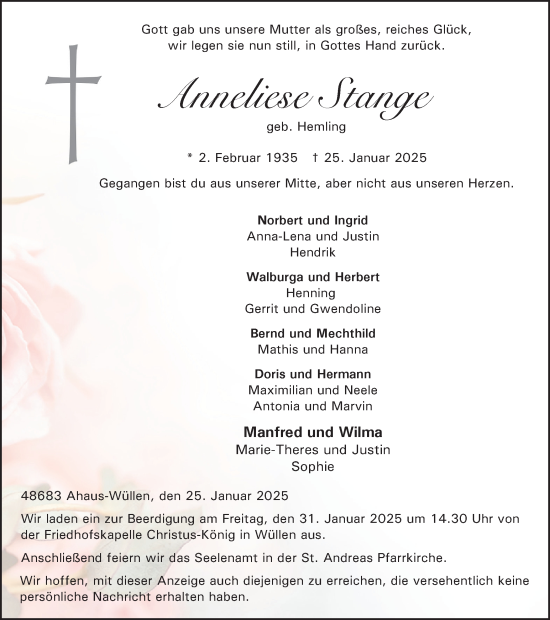 Gott gab uns unsere Mutter als großes, reiches Glück,
wir legen sie nun still, in Gottes Hand zurück.

Anneliese Stange

geb. Hemling

* 2. Februar 1935 † 25. Januar 2025

Gegangen bist du aus unserer Mitte, aber nicht aus unseren Herzen.

Norbert und Ingrid
Anna-Lena und Justin
Hendrik

Walburga und Herbert
Henning
Gerrit und Gwendoline

Bernd und Mechthild
Mathis und Hanna

Doris und Hermann
Maximilian und Neele
Antonia und Marvin

Manfred und Wilma
Marie-Theres und Justin
Sophie

48683 Ahaus-Wüllen, den 25. Januar 2025

Wir laden ein zur Beerdigung am Freitag, den 31. Januar 2025 um 14.30 Uhr von der Friedhofskapelle Christus-König in Wüllen aus.

Anschließend feiern wir das Seelenamt in der St. Andreas Pfarrkirche.

Wir hoffen, mit dieser Anzeige auch diejenigen zu erreichen, die versehentlich keine persönliche Nachricht erhalten haben.